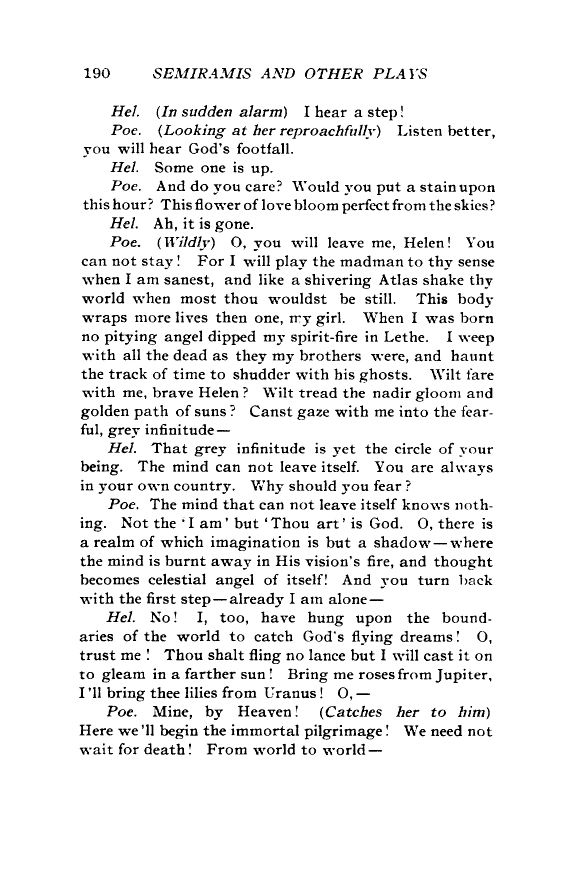 190 SEMIRAMIS AND OTHER PLAYS

Hel. (In sudden alarm) I hear a step!

Poe. (Looking at her reproachfully) Listen better, you will hear God's footfall.

Hel. Some one is up.

Poe. And do you care? Would you put a stain upon this hour? This flower of love bloom perfect from the skies?

Hel. Ah, it is gone.

Poe. (Wildly) O, you will leave me, Helen! You can not stay! For I will play the madman to thy sense when I am sanest, and like a shivering Atlas shake thy world when most thou wouldst be still. This body wraps more lives then one, my girl. When I was born no pitying angel dipped my spirit-fire in Lethe. I weep with all the dead as they my brothers were, and haunt the track of time to shudder with his ghosts. Wilt fare with me, brave Helen? Wilt tread the nadir gloom and golden path of suns? Canst gaze with me into the fearful, grey infinitude—

Hel. That grey infinitude is yet the circle of your being. The mind can not leave itself. You are always in your own country. Why should you fear?

Poe. The mind that can not leave itself knows nothing. Not the 'I am' but 'Thou art' is God. O, there is a realm of which imagination is but a shadow—where the mind is burnt away in His vision's fire, and thought becomes celestial angel of itself! And you turn back with the first step—already I am alone—

Hel. No! I, too, have hung upon the boundaries of the world to catch God's flying dreams! O, trust me! Thou shalt fling no lance but I will cast it on to gleam in a farther sun! Bring me roses from Jupiter, I'll bring thee lilies from Uranus! O,—

Poe. Mine, by Heaven! (Catches her to him) Here we'll begin the immortal pilgrimage! We need not wait for death! From world to world—